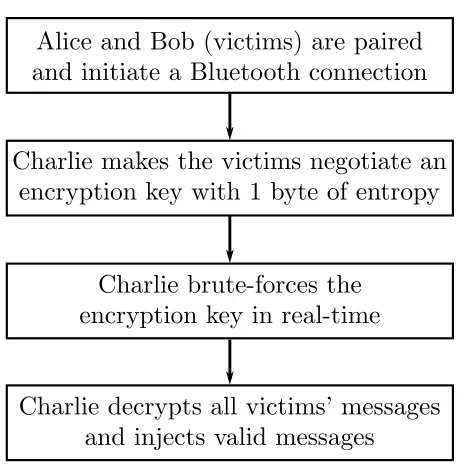 Alice and Bob (victims) are paired and initiate a Bluetooth connection

Charlie makes the victims negotiate an encryption key with 1 byte of entropy

Charlie brute-forces the encryption key in real-time

Charlie decrypts all victims' messages and injects valid messages